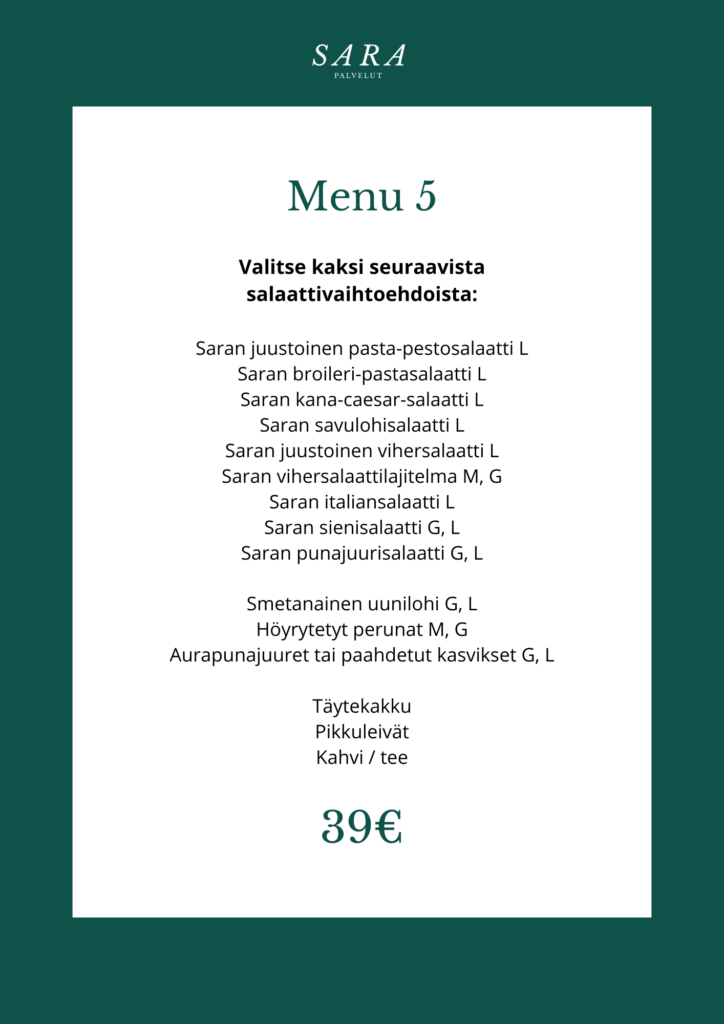 SARA
PALVELUT

Menu 5

Valitse kaksi seuraavista salaattivaihtoehdoista:

Saran juustoinen pasta-pestosalaatti L
Saran broileri-pastasalaatti L
Saran kana-caesar-salaatti L
Saran savulohisalaatti L
Saran juustoinen vihersalaatti L
Saran vihersalaattilajitelma M, G
Saran italiansalaatti L
Saran sienisalaatti G, L
Saran punajuurisalaatti G, L

Smetanainen uunilohi G, L
Höyrytetyt perunat M, G
Aurapunajuuret tai paahdetut kasvikset G, L

Täytekakku
Pikkuleivät
Kahvi / tee

39€